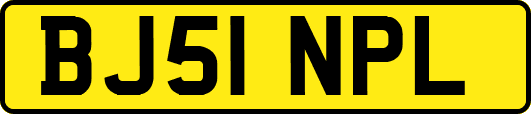 BJ51 NPL